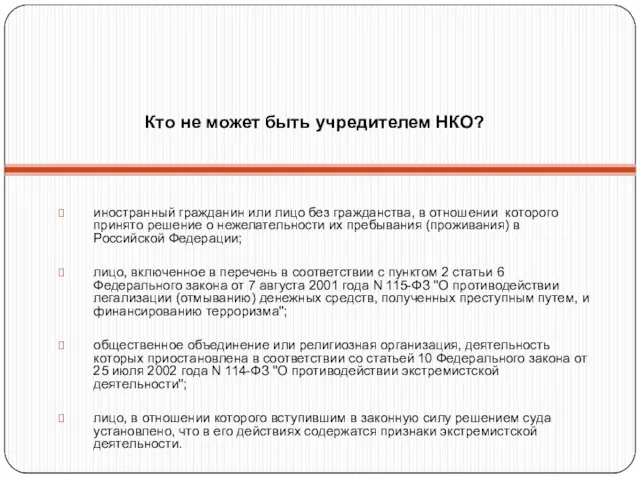 Кто не может быть учредителем НКО?

иностранный гражданин или лицо без гражданства, в отношении которого принято решение о нежелательности их пребывания (проживания) в Российской Федерации;

лицо, включенное в перечень в соответствии с пунктом 2 статьи 6 Федерального закона от 7 августа 2001 года N 115-ФЗ "О противодействии легализации (отмыванию) денежных средств, полученных преступным путем, и финансированию терроризма";

общественное объединение или религиозная организация, деятельность которых приостановлена в соответствии со статьей 10 Федерального закона от 25 июля 2002 года N 114-ФЗ "О противодействии экстремистской деятельности";

лицо, в отношении которого вступившим в законную силу решением суда установлено, что в его действиях содержатся признаки экстремистской деятельности.